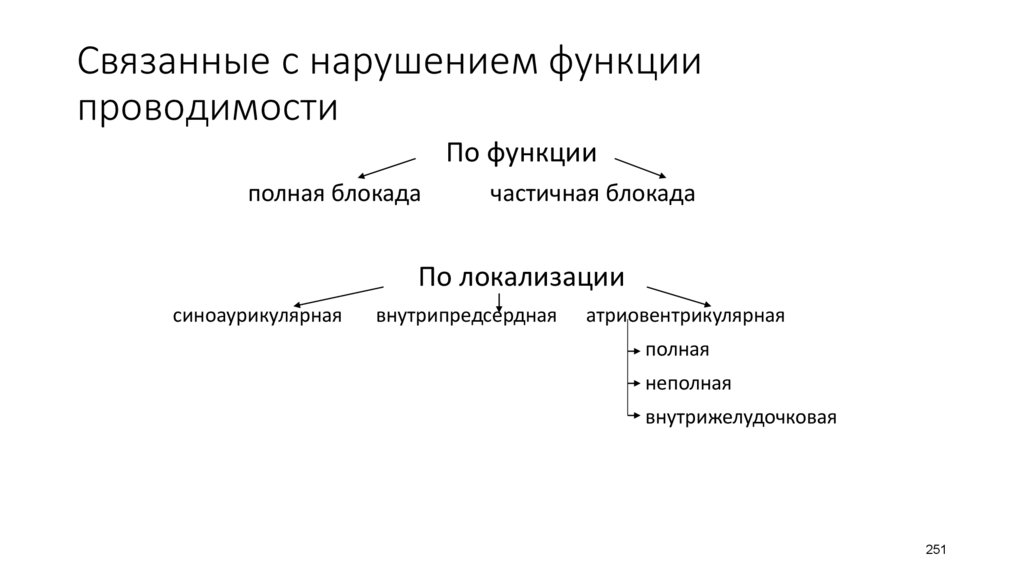 Связанные с нарушением функции проводимости

По функции

полная блокада

частичная блокада

По локализации

синоаурикулярная

внутрипредсердная

атриовентрикулярная

полная

неполная

внутрижелудочковая

251